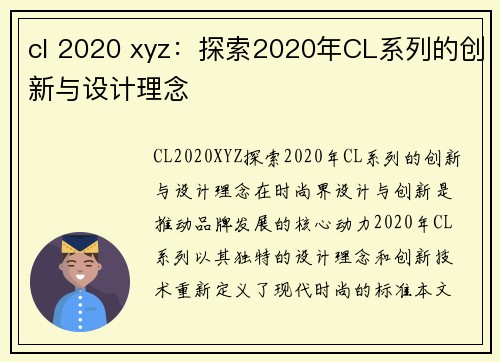 cl 2020 xyz：探索2020年CL系列的创新与设计理念

CL2020XYZ探索2020年CL系列的创新与设计理念在时尚界设计与创新是推动品牌发展的核心动力2020年CL系列以其独特的设计理念和创新技术重新定义了现代时尚的标准本文